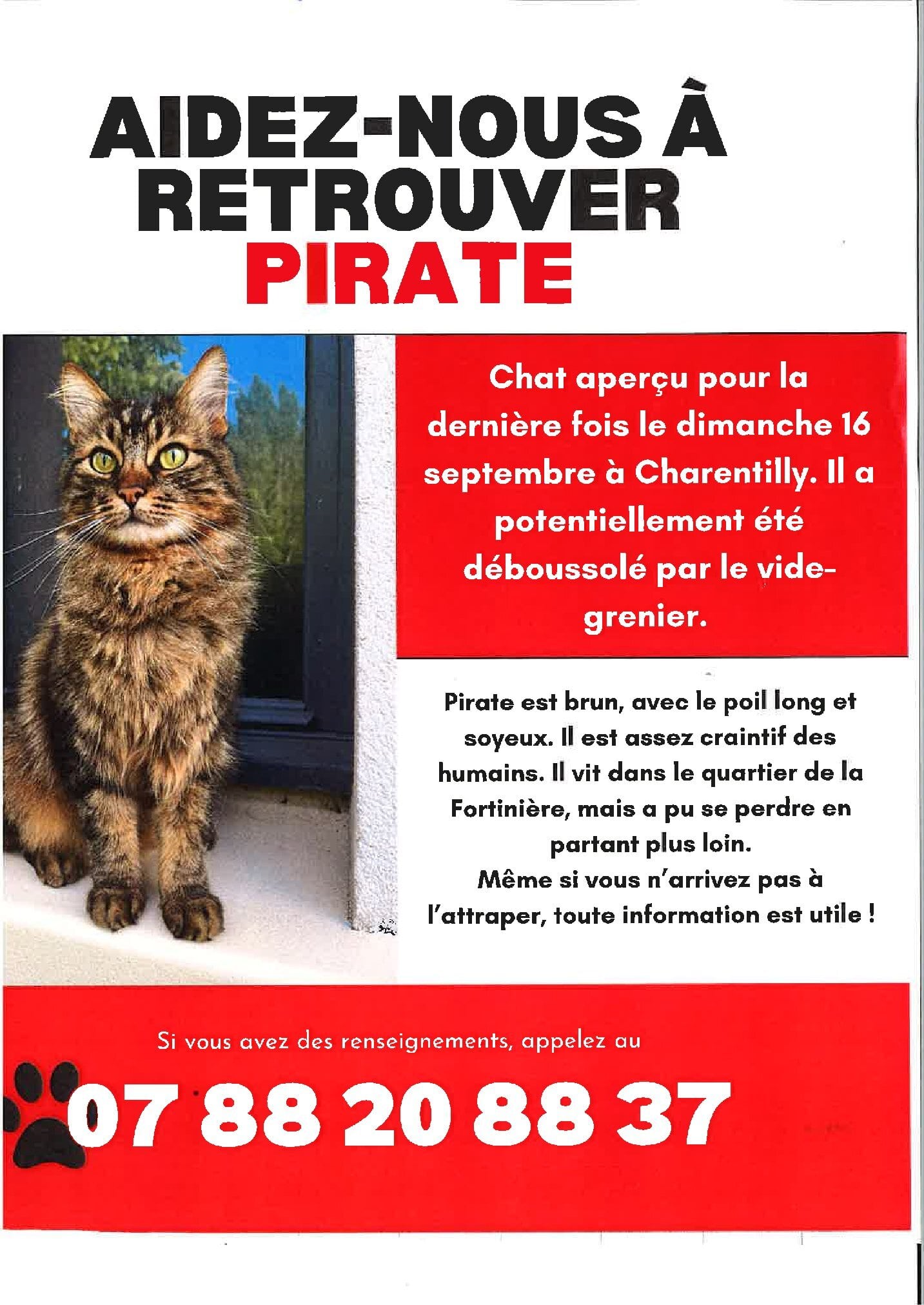 AIDEZ-NOUS À RETROUVER
PIRATE

Chat aperçu pour la dernière fois le dimanche 16 septembre à Charentilly. Il a potentiellement été déboussolé par le vide-grenier.

Pirate est brun, avec le poil long et soyeux. Il est assez craintif des humains. Il vit dans le quartier de la Fortinière, mais a pu se perdre en partant plus loin.
Même si vous n'arrivez pas à l'attraper, toute information est utile !

Si vous avez des renseignements, appelez au
07 88 20 88 37